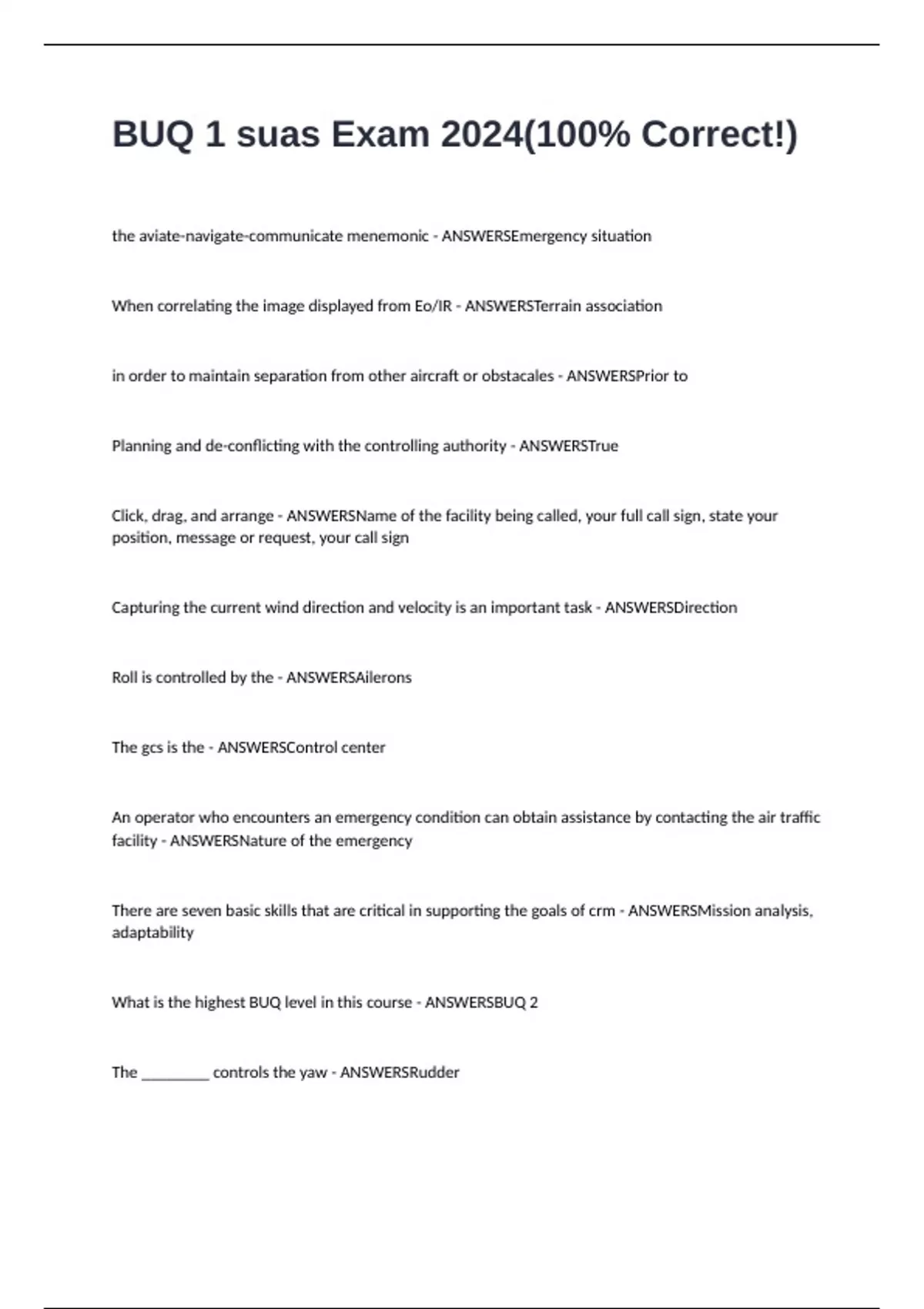 BUQ 1 suas Exam 2024(100% Correct!)

the aviate-navigate-communicate menemonic - ANSWERSEmergency situation

When correlating the image displayed from Eo/IR - ANSWERSTerrain association

in order to maintain separation from other aircraft or obstacales - ANSWERSPrior to

Planning and de-conflicting with the controlling authority - ANSWERSTrue

Click, drag, and arrange - ANSWERSName of the facility being called, your full call sign, state your position, message or request, your call sign

Capturing the current wind direction and velocity is an important task - ANSWERSDirection

Roll is controlled by the - ANSWERSAilerons

The gcs is the - ANSWERSControl center

An operator who encounters an emergency condition can obtain assistance by contacting the air traffic facility - ANSWERSNature of the emergency

There are seven basic skills that are critical in supporting the goals of crm - ANSWERSMission analysis, adaptability

What is the highest BUQ level in this course - ANSWERSBUQ 2

The _________ controls the yaw - ANSWERSRudder